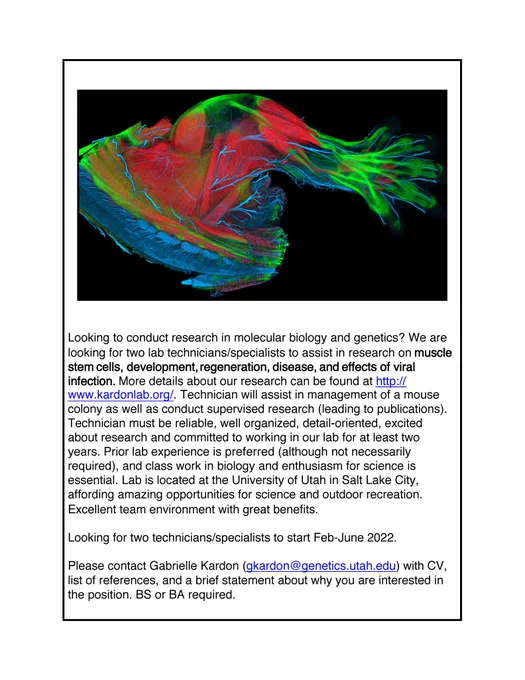 Looking to conduct research in molecular biology and genetics? We are looking for two lab technicians/specialists to assist in research on muscle stem cells, development, regeneration, disease, and effects of viral infection. More details about our research can be found at http://www.kardonlab.org/. Technician will assist in management of a mouse colony as well as conduct supervised research (leading to publications). Technician must be reliable, well organized, detail-oriented, excited about research and committed to working in our lab for at least two years. Prior lab experience is preferred (although not necessarily required), and class work in biology and enthusiasm for science is essential. Lab is located at the University of Utah in Salt Lake City, affording amazing opportunities for science and outdoor recreation. Excellent team environment with great benefits.

Looking for two technicians/specialists to start Feb-June 2022.

Please contact Gabrielle Kardon (gkardon@genetics.utah.edu) with CV, list of references, and a brief statement about why you are interested in the position. BS or BA required.